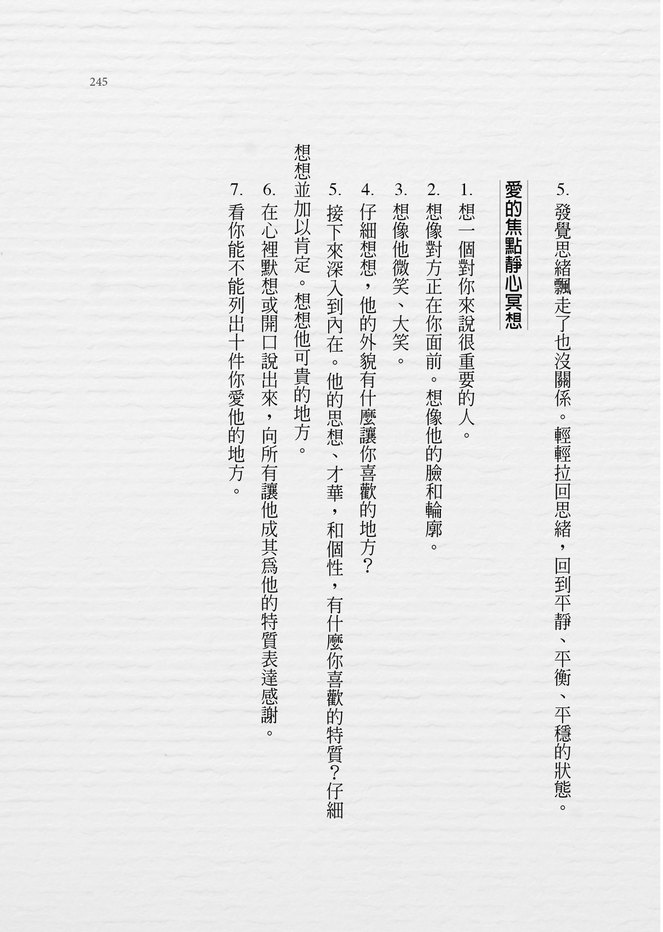 245

5. 發覺思緒飄走了也沒關係。輕輕拉回思緒，回到平靜、平衡、平穩的狀態。

愛的焦點靜心冥想

1. 想一個對你來說很重要的人。
2. 想像對方正在你面前。想像他的臉和輪廓。
3. 想像他微笑、大笑。
4. 仔細想想，他的外貌有什麼讓你喜歡的地方？
5. 接下來深入到內在。他的思想、才華，和個性，有什麼你喜歡的特質？仔細想想並加以肯定。想想他可貴的地方。
6. 在心裡默想或開口說出來，向所有讓他成其為他的特質表達感謝。
7. 看你能不能列出十件你愛他的地方。